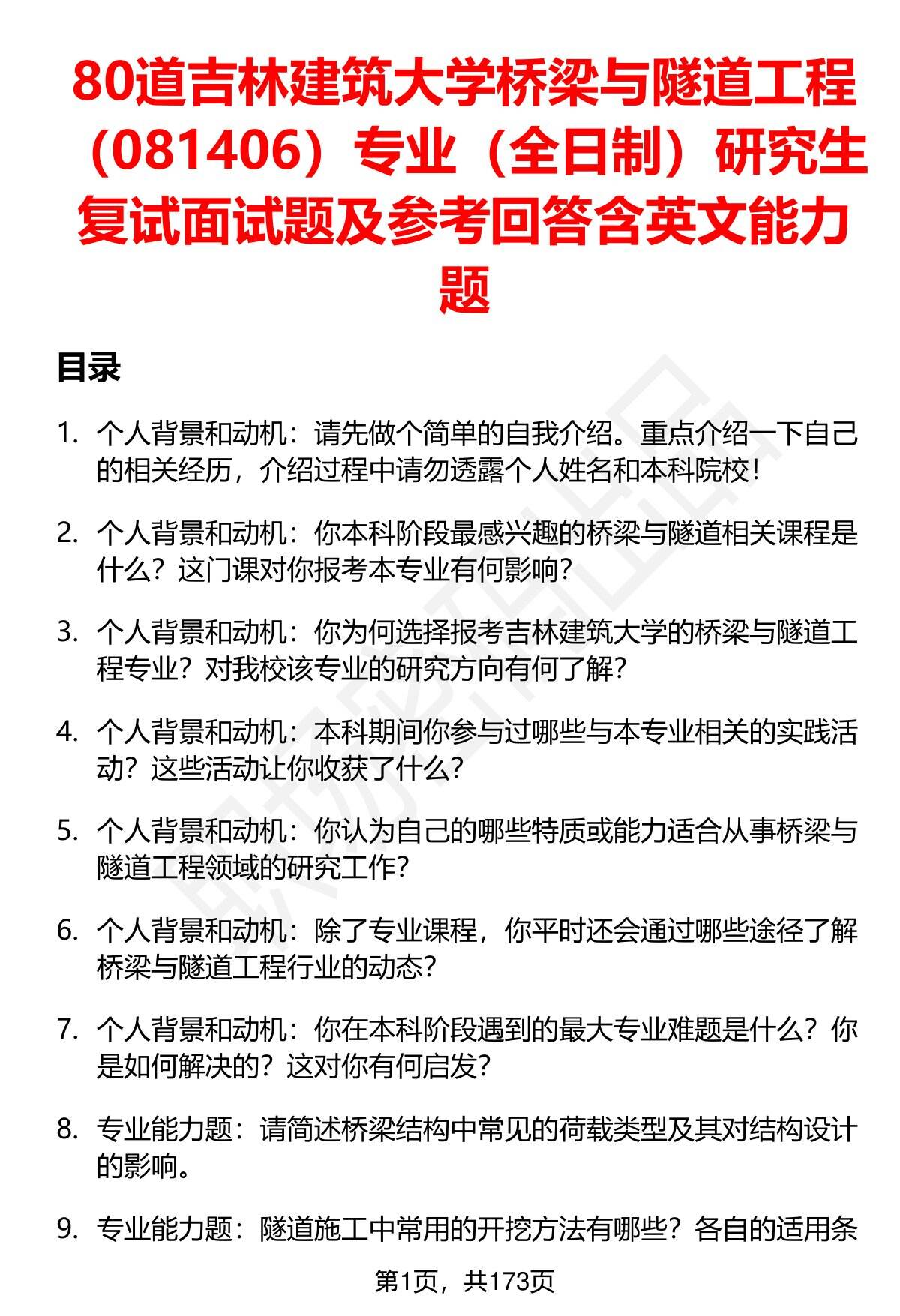 80道吉林建筑大学桥梁与隧道工程（081406）专业（全日制）研究生复试面试题及参考回答含英文能力题

目录

1. 个人背景和动机：请先做个简单的自我介绍。重点介绍一下自己的相关经历，介绍过程中请勿透露个人姓名和本科院校！

2. 个人背景和动机：你本科阶段最感兴趣的桥梁与隧道相关课程是什么？这门课对你报考本专业有何影响？

3. 个人背景和动机：你为何选择报考吉林建筑大学的桥梁与隧道工程专业？对我校该专业的研究方向有何了解？

4. 个人背景和动机：本科期间你参与过哪些与本专业相关的实践活动？这些活动让你收获了什么？

5. 个人背景和动机：你认为自己的哪些特质或能力适合从事桥梁与隧道工程领域的研究工作？

6. 个人背景和动机：除了专业课程，你平时还会通过哪些途径了解桥梁与隧道工程行业的动态？

7. 个人背景和动机：你在本科阶段遇到的最大专业难题是什么？你是如何解决的？这对你有何启发？

8. 专业能力题：请简述桥梁结构中常见的荷载类型及其对结构设计的影响。

9. 专业能力题：隧道施工中常用的开挖方法有哪些？各自的适用条

第1页，共173页